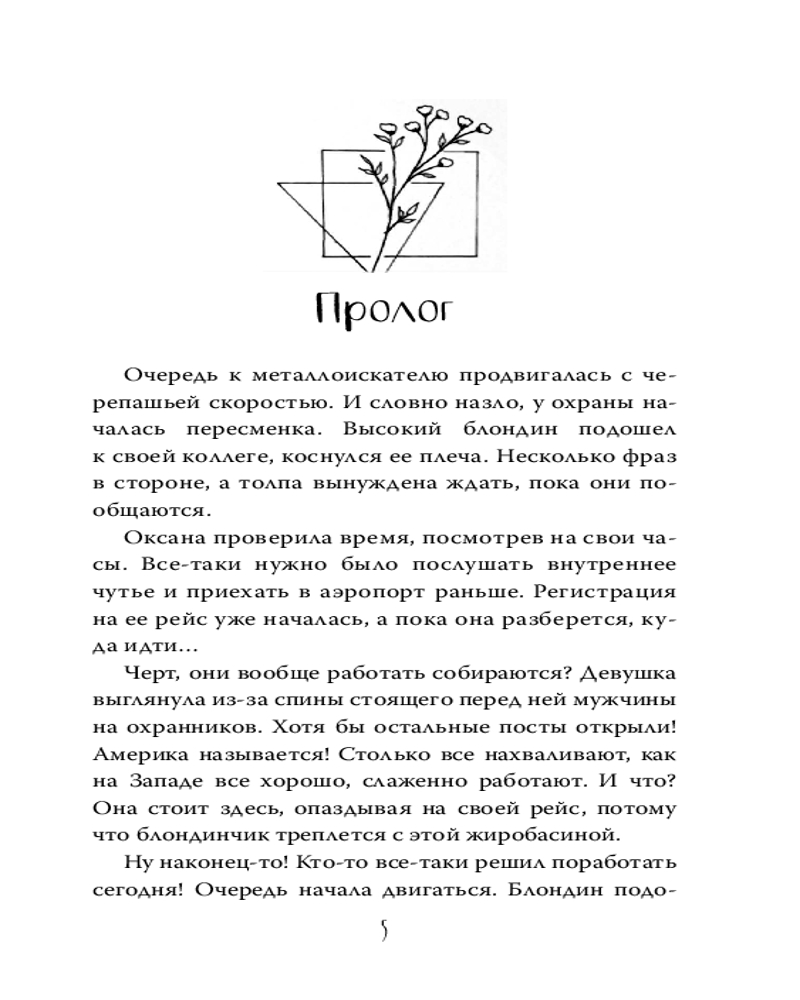 Пролог

Очередь к металлоискателю продвигалась с черепашьей скоростью. И словно назло, у охраны началась пересменка. Высокий блондин подошел к своей коллеге, коснулся ее плеча. Несколько фраз в стороне, а толпа вынуждена ждать, пока они пообщаются.

Оксана проверила время, посмотрев на свои часы. Все-таки нужно было послушать внутреннее чутье и приехать в аэропорт раньше. Регистрация на ее рейс уже началась, а пока она разберется, куда идти...

Черт, они вообще работать собираются? Девушка выглянула из-за спины стоящего перед ней мужчины на охранников. Хотя бы остальные посты открыли! Америка называется! Столько все нахваливают, как на Западе все хорошо, слаженно работают. И что? Она стоит здесь, опаздывая на своей рейс, потому что блондинчик треплется с этой жиробасиной.

Ну наконец-то! Кто-то все-таки решил поработать сегодня! Очередь начала двигаться. Блондин подо-

5